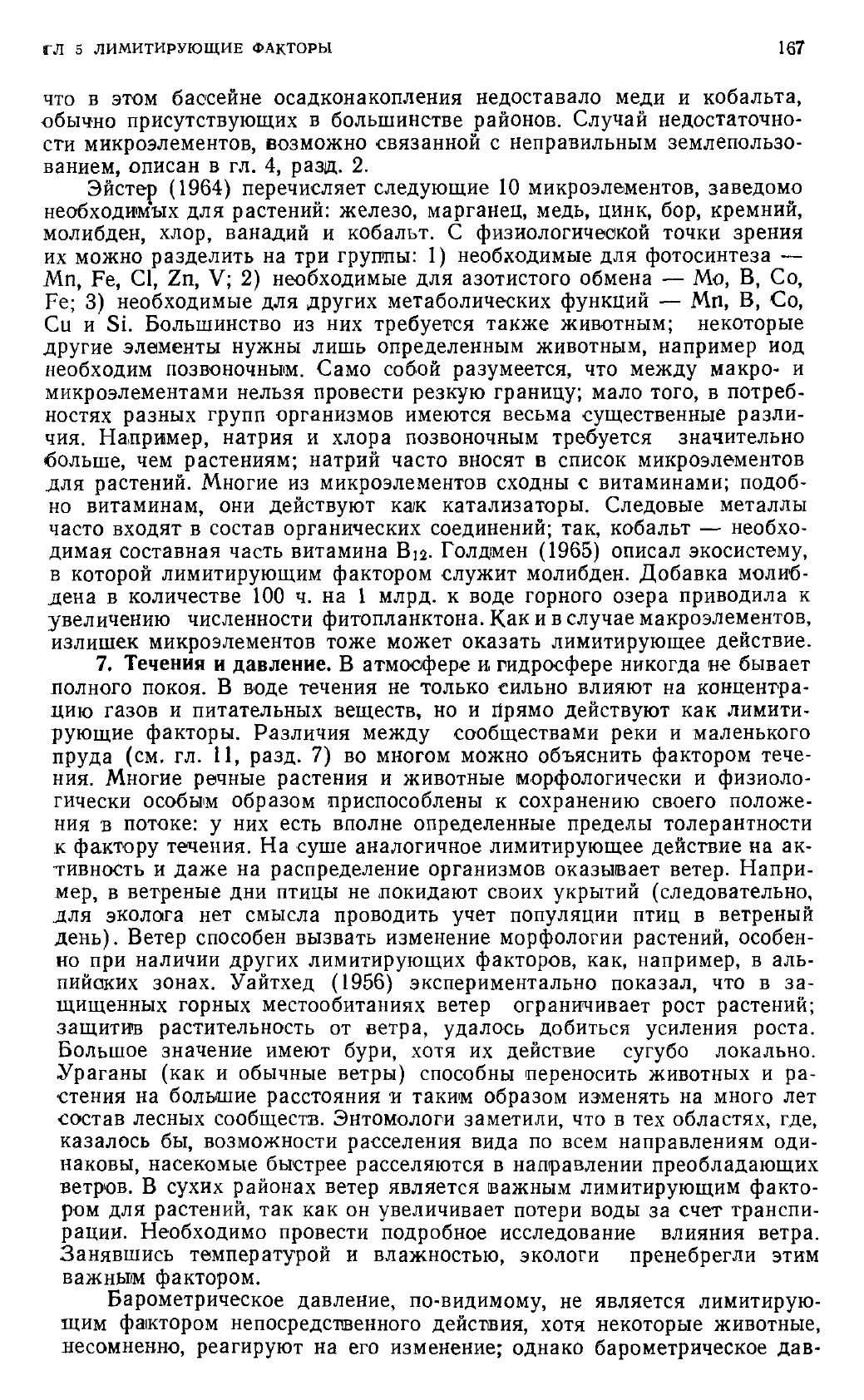 ГЛ 5 ЛИМИТИРУЮЩИЕ ФАКТОРЫ 167

что в этом бассейне осадконакопления недоставало меди и кобальта, обычно присутствующих в большинстве районов. Случай недостаточности микроэлементов, возможно связанной с неправильным землепользованием, описан в гл. 4, разд. 2.

Эйстер (1964) перечисляет следующие 10 микроэлементов, заведомо необходимых для растений: железо, марганец, медь, цинк, бор, кремний, молибден, хлор, ванадий и кобальт. С физиологической точки зрения их можно разделить на три группы: 1) необходимые для фотосинтеза — Mn, Fe, Cl, Zn, V; 2) необходимые для азотистого обмена — Mo, B, Co, Fe; 3) необходимые для других метаболических функций — Mn, B, Co, Cu и Si. Большинство из них требуется также животным; некоторые другие элементы нужны лишь определенным животным, например иод необходим позвоночным. Само собой разумеется, что между макро- и микроэлементами нельзя провести резкую границу; мало того, в потребностях разных групп организмов имеются весьма существенные различия. Например, натрия и хлора позвоночным требуется значительно больше, чем растениям; натрий часто вносят в список микроэлементов для растений. Многие из микроэлементов сходны с витаминами; подобно витаминам, они действуют как катализаторы. Следовые металлы часто входят в состав органических соединений; так, кобальт — необходимая составная часть витамина $B_{12}$. Голдмен (1965) описал экосистему, в которой лимитирующим фактором служит молибден. Добавка молибдена в количестве 100 ч. на 1 млрд. к воде горного озера приводила к увеличению численности фитопланктона. Как и в случае макроэлементов, излишек микроэлементов тоже может оказать лимитирующее действие.

7. Течения и давление. В атмосфере и гидросфере никогда не бывает полного покоя. В воде течения не только сильно влияют на концентрацию газов и питательных веществ, но и прямо действуют как лимитирующие факторы. Различия между сообществами реки и маленького пруда (см. гл. 11, разд. 7) во многом можно объяснить фактором течения. Многие речные растения и животные морфологически и физиологически особым образом приспособлены к сохранению своего положения в потоке: у них есть вполне определенные пределы толерантности к фактору течения. На суше аналогичное лимитирующее действие на активность и даже на распределение организмов оказывает ветер. Например, в ветреные дни птицы не покидают своих укрытий (следовательно, для эколога нет смысла проводить учет популяции птиц в ветреный день). Ветер способен вызвать изменение морфологии растений, особенно при наличии других лимитирующих факторов, как, например, в альпийских зонах. Уайтхед (1956) экспериментально показал, что в защищенных горных местообитаниях ветер ограничивает рост растений; защитив растительность от ветра, удалось добиться усиления роста. Большое значение имеют бури, хотя их действие сугубо локально. Ураганы (как и обычные ветры) способны переносить животных и растения на большие расстояния и таким образом изменять на много лет состав лесных сообществ. Энтомологи заметили, что в тех областях, где, казалось бы, возможности расселения вида по всем направлениям одинаковы, насекомые быстрее расселяются в направлении преобладающих ветров. В сухих районах ветер является важным лимитирующим фактором для растений, так как он увеличивает потери воды за счет транспирации. Необходимо провести подробное исследование влияния ветра. Занявшись температурой и влажностью, экологи пренебрегли этим важным фактором.

Барометрическое давление, по-видимому, не является лимитирующим фактором непосредственного действия, хотя некоторые животные, несомненно, реагируют на его изменение; однако барометрическое дав-